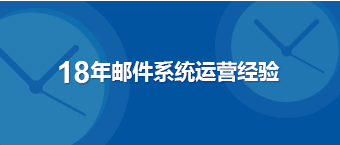 18年邮件系统运营经验